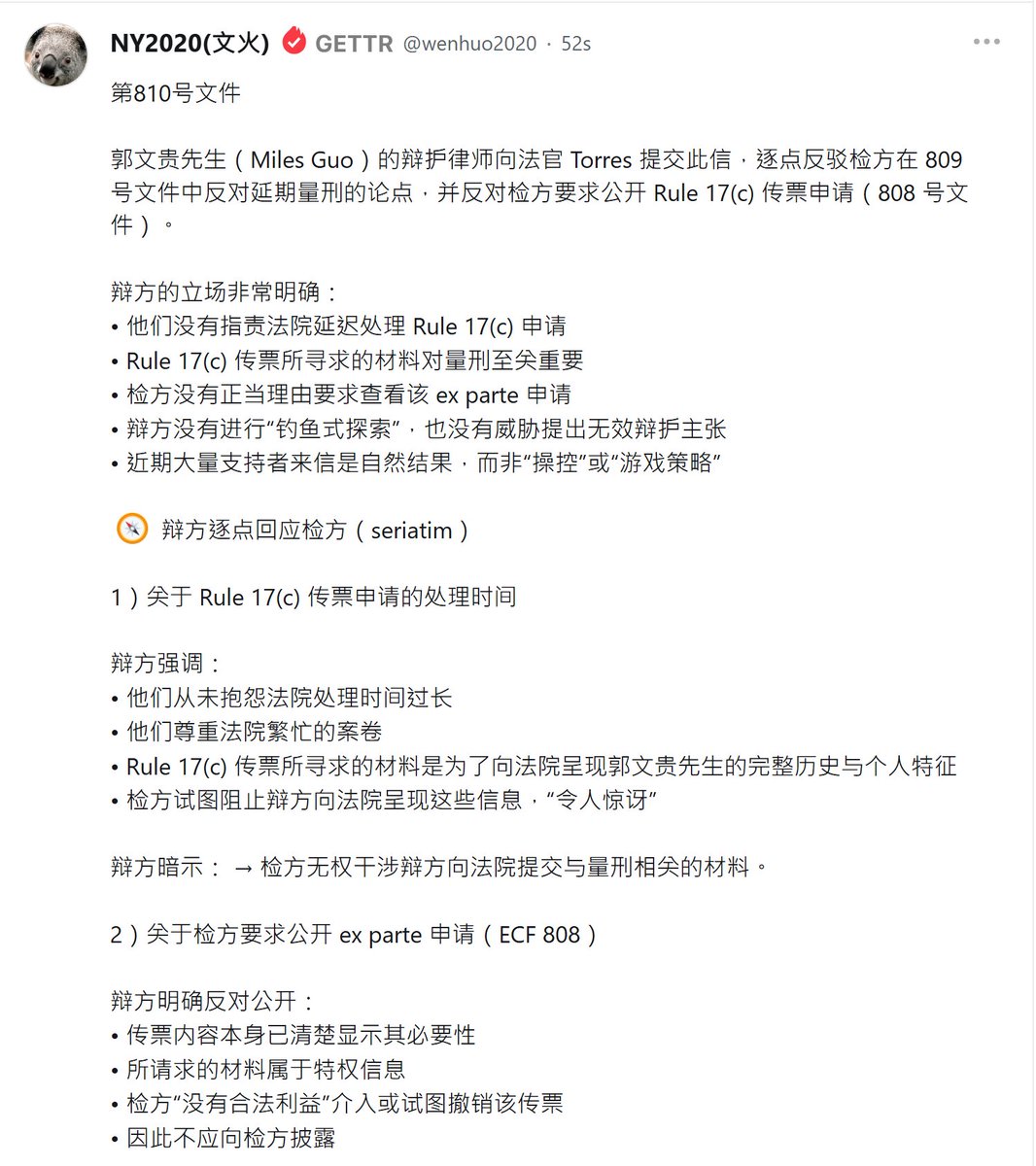 NY2020(文火) GETTR @wenhuo2020 · 52s

第810号文件

郭文贵先生（Miles Guo）的辩护律师向法官 Torres 提交此信，逐点反驳检方在 809 号文件中反对延期量刑的论点，并反对检方要求公开 Rule 17(c) 传票申请（808 号文件）。

辩方的立场非常明确：
• 他们没有指责法院延迟处理 Rule 17(c) 申请
• Rule 17(c) 传票所寻求的材料对量刑至关重要
• 检方没有正当理由要求查看该 ex parte 申请
• 辩方没有进行“钓鱼式探索”，也没有威胁提出无效辩护主张
• 近期大量支持者来信是自然结果，而非“操控”或“游戏策略”

辩方逐点回应检方（seriatim）

1）关于 Rule 17(c) 传票申请的处理时间

辩方强调：
• 他们从未抱怨法院处理时间过长
• 他们尊重法院繁忙的案卷
• Rule 17(c) 传票所寻求的材料是为了向法院呈现郭文贵先生的完整历史与个人特征
• 检方试图阻止辩方向法院呈现这些信息，“令人惊讶”

辩方暗示： → 检方无权干涉辩方向法院提交与量刑相关的材料。

2）关于检方要求公开 ex parte 申请（ECF 808）

辩方明确反对公开：
• 传票内容本身已清楚显示其必要性
• 所请求的材料属于特权信息
• 检方“没有合法利益”介入或试图撤销该传票
• 因此不应向检方披露